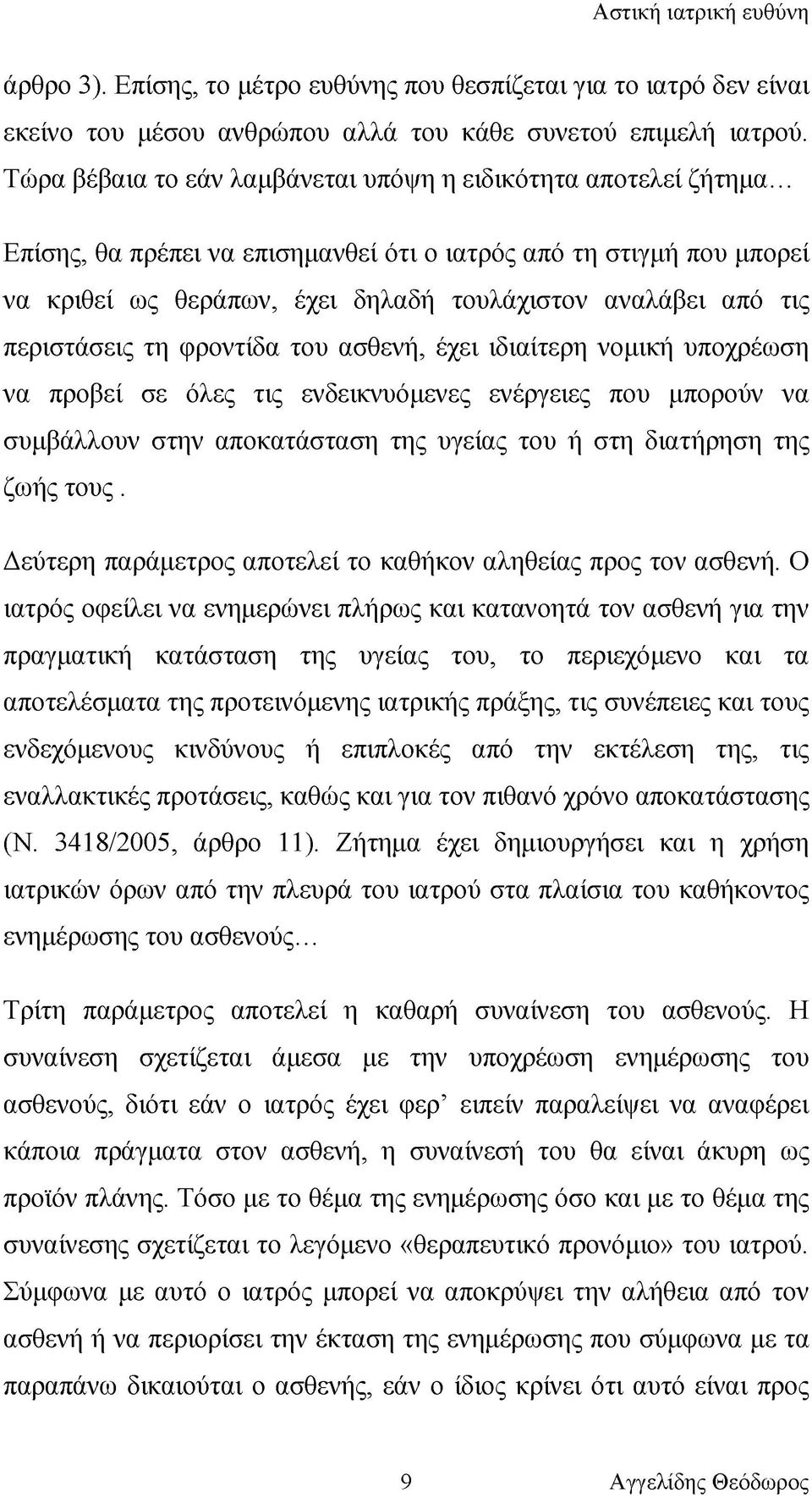 Αστική ιατρική ευθύνη

άρθρο 3). Επίσης, το μέτρο ευθύνης που θεσπίζεται για το ιατρό δεν είναι εκείνο του μέσου ανθρώπου αλλά του κάθε συνετού επιμελή ιατρού. Τώρα βέβαια το εάν λαμβάνεται υπόψη η ειδικότητα αποτελεί ζήτημα...

Επίσης, θα πρέπει να επισημανθεί ότι ο ιατρός από τη στιγμή που μπορεί να κριθεί ως θεράπων, έχει δηλαδή τουλάχιστον αναλάβει από τις περιστάσεις τη φροντίδα του ασθενή, έχει ιδιαίτερη νομική υποχρέωση να προβεί σε όλες τις ενδεικνυόμενες ενέργειες που μπορούν να συμβάλλουν στην αποκατάσταση της υγείας του ή στη διατήρηση της ζωής τους .

Δεύτερη παράμετρος αποτελεί το καθήκον αληθείας προς τον ασθενή. Ο ιατρός οφείλει να ενημερώνει πλήρως και κατανοητά τον ασθενή για την πραγματική κατάσταση της υγείας του, το περιεχόμενο και τα αποτελέσματα της προτεινόμενης ιατρικής πράξης, τις συνέπειες και τους ενδεχόμενους κινδύνους ή επιπλοκές από την εκτέλεση της, τις εναλλακτικές προτάσεις, καθώς και για τον πιθανό χρόνο αποκατάστασης (Ν. 3418/2005, άρθρο 11). Ζήτημα έχει δημιουργήσει και η χρήση ιατρικών όρων από την πλευρά του ιατρού στα πλαίσια του καθήκοντος ενημέρωσης του ασθενούς...

Τρίτη παράμετρος αποτελεί η καθαρή συναίνεση του ασθενούς. Η συναίνεση σχετίζεται άμεσα με την υποχρέωση ενημέρωσης του ασθενούς, διότι εάν ο ιατρός έχει φερ' ειπείν παραλείψει να αναφέρει κάποια πράγματα στον ασθενή, η συναίνεσή του θα είναι άκυρη ως προϊόν πλάνης. Τόσο με το θέμα της ενημέρωσης όσο και με το θέμα της συναίνεσης σχετίζεται το λεγόμενο «θεραπευτικό προνόμιο» του ιατρού. Σύμφωνα με αυτό ο ιατρός μπορεί να αποκρύψει την αλήθεια από τον ασθενή ή να περιορίσει την έκταση της ενημέρωσης που σύμφωνα με τα παραπάνω δικαιούται ο ασθενής, εάν ο ίδιος κρίνει ότι αυτό είναι προς

9

Αγγελίδης Θεόδωρος